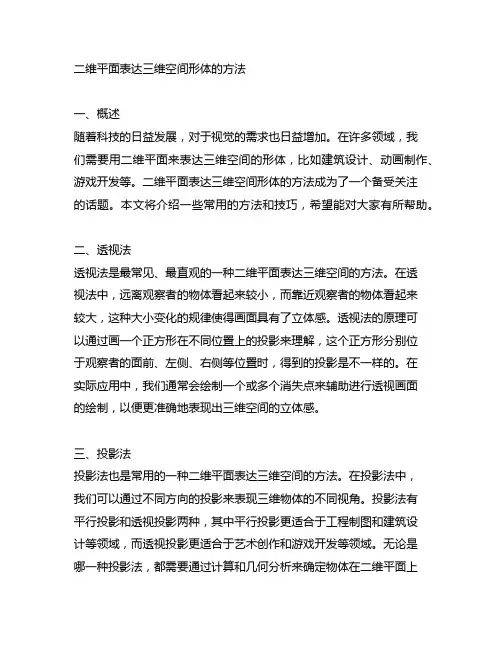 二维平面表达三维空间形体的方法

一、概述
随着科技的日益发展，对于视觉的需求也日益增加。在许多领域，我们需要用二维平面来表达三维空间的形体，比如建筑设计、动画制作、游戏开发等。二维平面表达三维空间形体的方法成为了一个备受关注的话题。本文将介绍一些常用的方法和技巧，希望能对大家有所帮助。

二、透视法
透视法是最常见、最直观的一种二维平面表达三维空间的方法。在透视法中，远离观察者的物体看起来较小，而靠近观察者的物体看起来较大，这种大小变化的规律使得画面具有了立体感。透视法的原理可以通过画一个正方形在不同位置上的投影来理解，这个正方形分别位于观察者的面前、左侧、右侧等位置时，得到的投影是不一样的。在实际应用中，我们通常会绘制一个或多个消失点来辅助进行透视画面的绘制，以便更准确地表现出三维空间的立体感。

三、投影法
投影法也是常用的一种二维平面表达三维空间的方法。在投影法中，我们可以通过不同方向的投影来表现三维物体的不同视角。投影法有平行投影和透视投影两种，其中平行投影更适合于工程制图和建筑设计等领域，而透视投影更适合于艺术创作和游戏开发等领域。无论是哪一种投影法，都需要通过计算和几何分析来确定物体在二维平面上